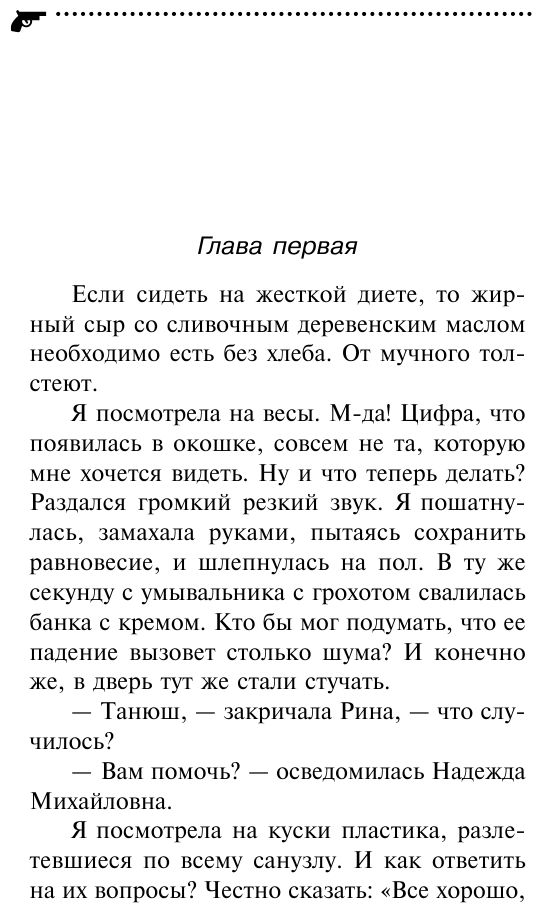 Глава первая

Если сидеть на жесткой диете, то жирный сыр со сливочным деревенским маслом необходимо есть без хлеба. От мучного толстеют.

Я посмотрела на весы. М-да! Цифра, что появилась в окошке, совсем не та, которую мне хочется видеть. Ну и что теперь делать? Раздался громкий резкий звук. Я пошатнулась, замахала руками, пытаясь сохранить равновесие, и шлепнулась на пол. В ту же секунду с умывальника с грохотом свалилась банка с кремом. Кто бы мог подумать, что ее падение вызовет столько шума? И конечно же, в дверь тут же стали стучать.

— Танюш, — закричала Рина, — что случилось?

— Вам помочь? — осведомилась Надежда Михайловна.

Я посмотрела на куски пластика, разлетевшиеся по всему санузлу. И как ответить на их вопросы? Честно сказать: «Все хорошо,